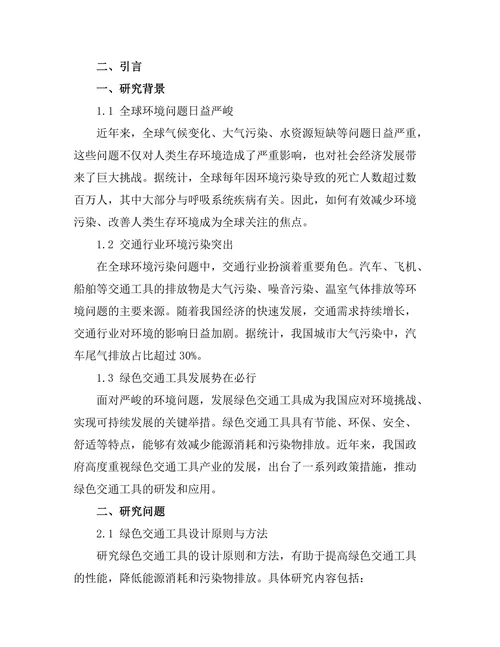 二、引言

一、研究背景

1.1 全球环境问题日益严峻

近年来，全球气候变化、大气污染、水资源短缺等问题日益严重，这些问题不仅对人类生存环境造成了严重影响，也对社会经济发展带来了巨大挑战。据统计，全球每年因环境污染导致的死亡人数超过数百万人，其中大部分与呼吸系统疾病有关。因此，如何有效减少环境污染、改善人类生存环境成为全球关注的焦点。

1.2 交通行业环境污染突出

在全球环境污染问题中，交通行业扮演着重要角色。汽车、飞机、船舶等交通工具的排放物是大气污染、噪音污染、温室气体排放等环境问题的主要来源。随着我国经济的快速发展，交通需求持续增长，交通行业对环境的影响日益加剧。据统计，我国城市大气污染中，汽车尾气排放占比超过 30%。

1.3 绿色交通工具发展势在必行

面对严峻的环境问题，发展绿色交通工具成为我国应对环境挑战、实现可持续发展的关键举措。绿色交通工具具有节能、环保、安全、舒适等特点，能够有效减少能源消耗和污染物排放。近年来，我国政府高度重视绿色交通工具产业的发展，出台了一系列政策措施，推动绿色交通工具的研发和应用。

二、研究问题

2.1 绿色交通工具设计原则与方法

研究绿色交通工具的设计原则和方法，有助于提高绿色交通工具的性能，降低能源消耗和污染物排放。具体研究内容包括：